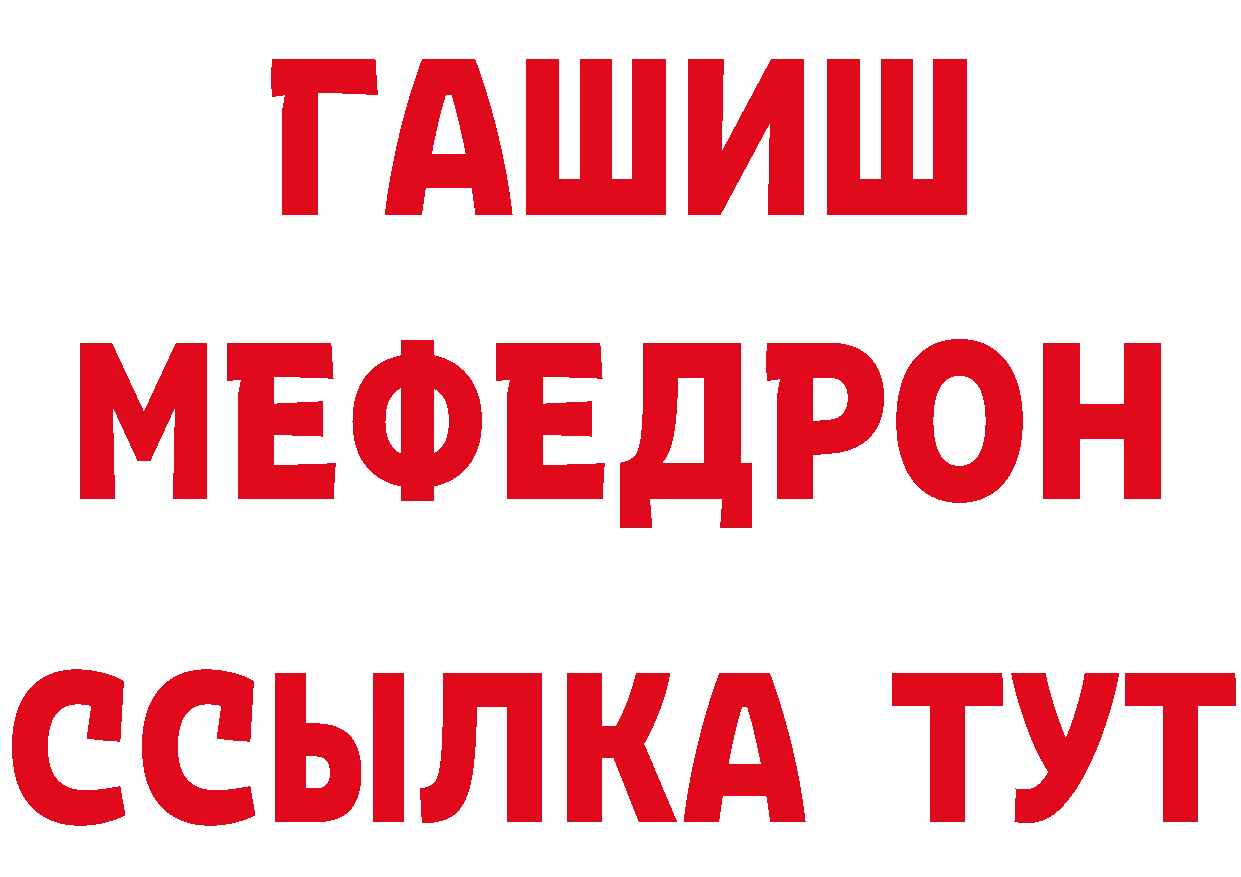 ГАШИШ
МЕФЕДРОН
ССЫЛКА ТУТ